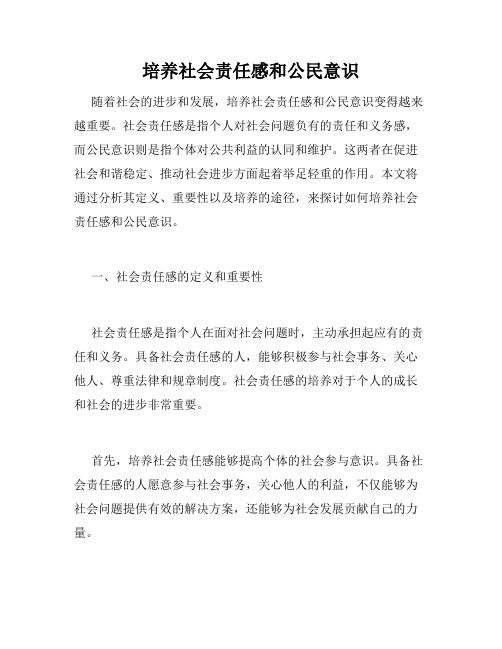 培养社会责任感和公民意识

随着社会的进步和发展，培养社会责任感和公民意识变得越来越重要。社会责任感是指个人对社会问题负有的责任和义务感，而公民意识则是指个体对公共利益的认同和维护。这两者在促进社会和谐稳定、推动社会进步方面起着举足轻重的作用。本文将通过分析其定义、重要性以及培养的途径，来探讨如何培养社会责任感和公民意识。

一、社会责任感的定义和重要性

社会责任感是指个人在面对社会问题时，主动承担起应有的责任和义务。具备社会责任感的人，能够积极参与社会事务、关心他人、尊重法律和规章制度。社会责任感的培养对于个人的成长和社会的进步非常重要。

首先，培养社会责任感能够提高个体的社会参与意识。具备社会责任感的人愿意参与社会事务，关心他人的利益，不仅能够为社会问题提供有效的解决方案，还能够为社会发展贡献自己的力量。